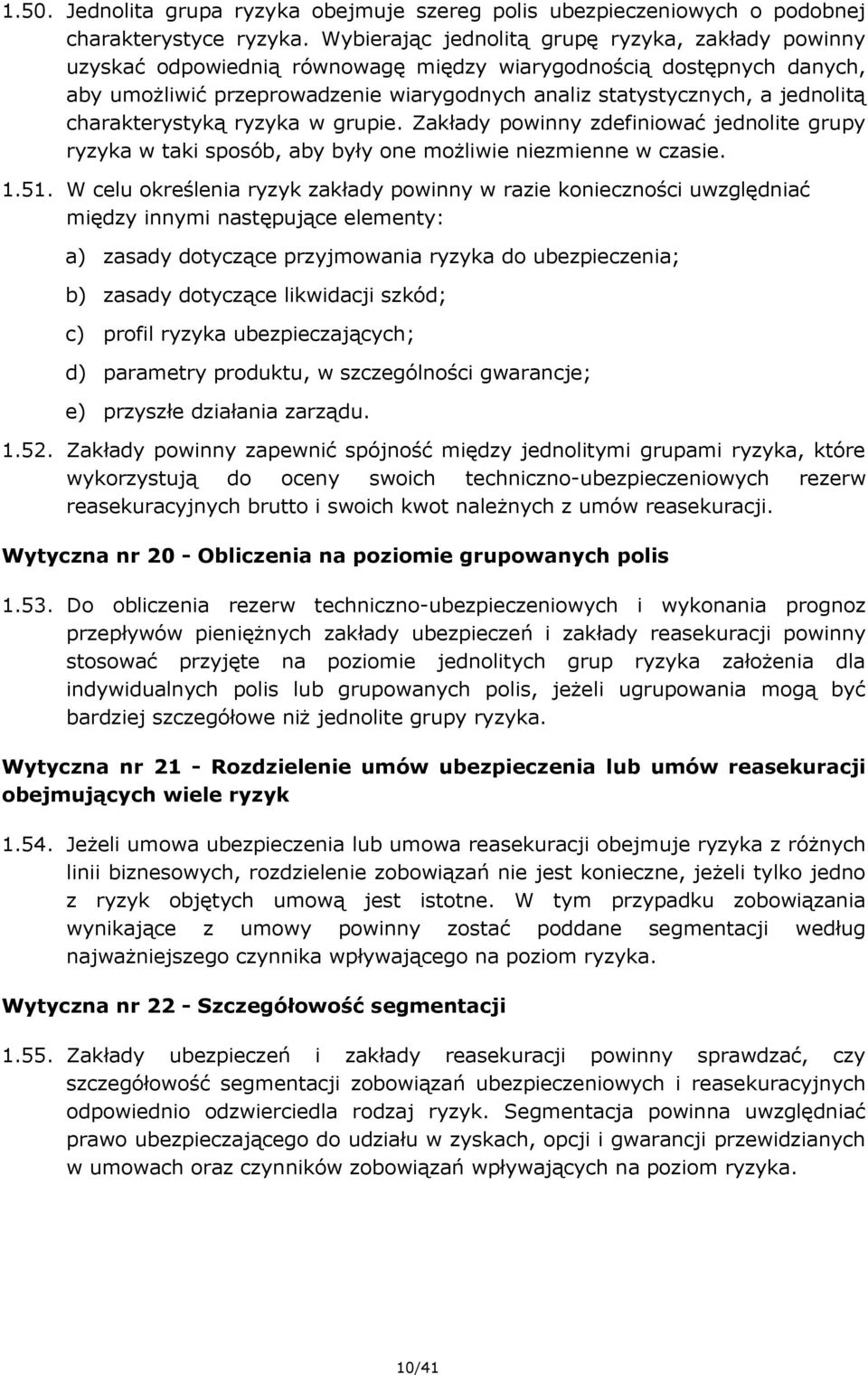 1.50. Jednolita grupa ryzyka obejmuje szereg polis ubezpieczeniowych o podobnej charakterystyce ryzyka. Wybierając jednolitą grupę ryzyka, zakłady powinny uzyskać odpowiednią równowagę między wiarygodnością dostępnych danych, aby umożliwić przeprowadzenie wiarygodnych analiz statystycznych, a jednolitą charakterystyką ryzyka w grupie. Zakłady powinny zdefiniować jednolite grupy ryzyka w taki sposób, aby były one możliwie niezmienne w czasie.

1.51. W celu określenia ryzyk zakłady powinny w razie konieczności uwzględniać między innymi następujące elementy:

a) zasady dotyczące przyjmowania ryzyka do ubezpieczenia;

b) zasady dotyczące likwidacji szkód;

c) profil ryzyka ubezpieczających;

d) parametry produktu, w szczególności gwarancje;

e) przyszłe działania zarządu.

1.52. Zakłady powinny zapewnić spójność między jednolitymi grupami ryzyka, które wykorzystują do oceny swoich techniczno-ubezpieczeniowych rezerw reasekuracyjnych brutto i swoich kwot należnych z umów reasekuracji.

Wytyczna nr 20 - Obliczenia na poziomie grupowanych polis

1.53. Do obliczenia rezerw techniczno-ubezpieczeniowych i wykonania prognoz przepływów pieniężnych zakłady ubezpieczeń i zakłady reasekuracji powinny stosować przyjęte na poziomie jednolitych grup ryzyka założenia dla indywidualnych polis lub grupowanych polis, jeżeli ugrupowania mogą być bardziej szczegółowe niż jednolite grupy ryzyka.

Wytyczna nr 21 - Rozdzielenie umów ubezpieczenia lub umów reasekuracji obejmujących wiele ryzyk

1.54. Jeżeli umowa ubezpieczenia lub umowa reasekuracji obejmuje ryzyka z różnych linii biznesowych, rozdzielenie zobowiązań nie jest konieczne, jeżeli tylko jedno z ryzyk objętych umową jest istotne. W tym przypadku zobowiązania wynikające z umowy powinny zostać poddane segmentacji według najważniejszego czynnika wpływającego na poziom ryzyka.

Wytyczna nr 22 - Szczegółowość segmentacji

1.55. Zakłady ubezpieczeń i zakłady reasekuracji powinny sprawdzać, czy szczegółowość segmentacji zobowiązań ubezpieczeniowych i reasekuracyjnych odpowiednio odzwierciedla rodzaj ryzyk. Segmentacja powinna uwzględniać prawo ubezpieczającego do udziału w zyskach, opcji i gwarancji przewidzianych w umowach oraz czynników zobowiązań wpływających na poziom ryzyka.

10/41